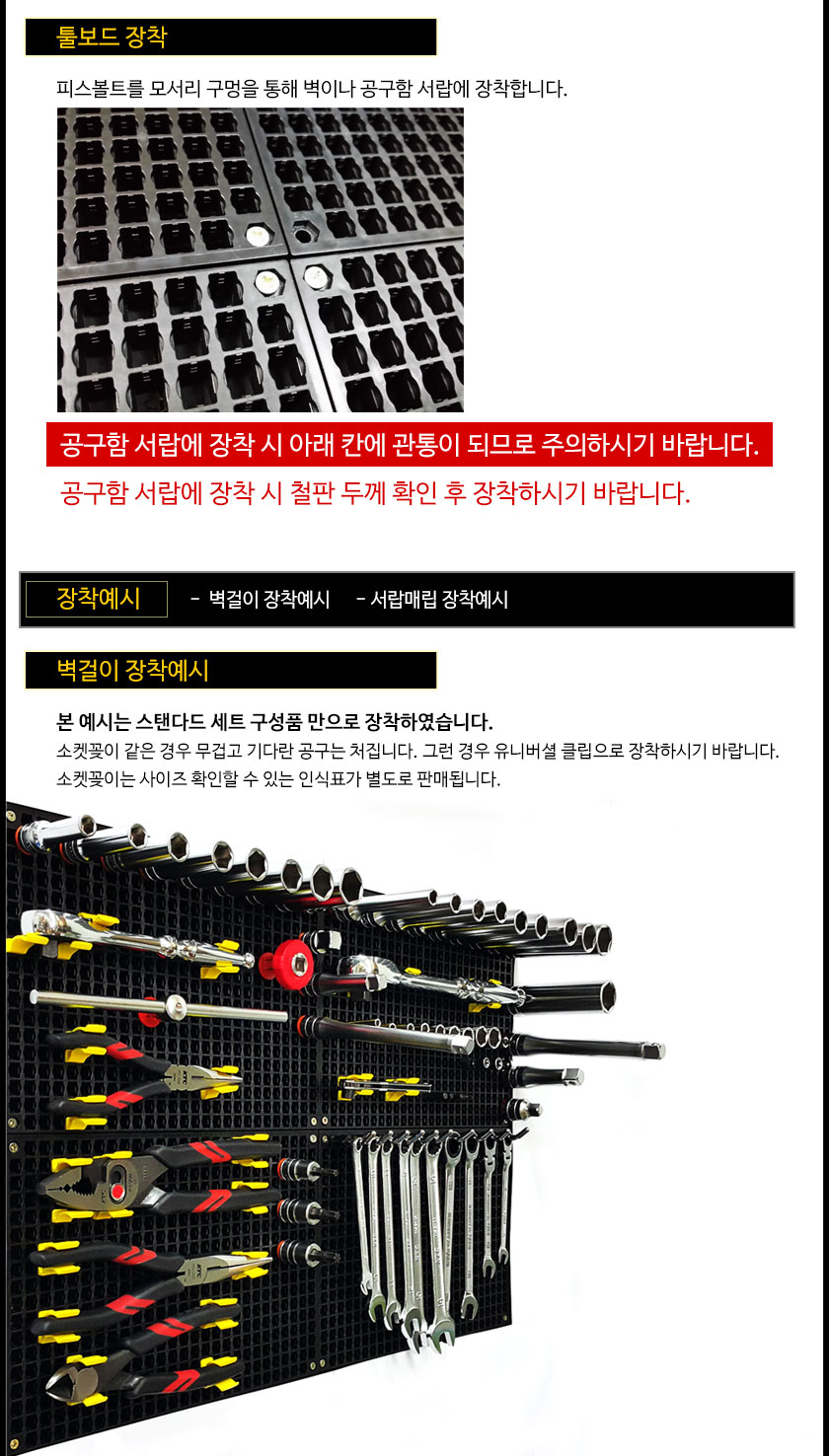 툴보드 장착

피스볼트를 모서리 구멍을 통해 벽이나 공구함 서랍에 장착합니다.

공구함 서랍에 장착 시 아래 칸에 관통이 되므로 주의하시기 바랍니다.

공구함 서랍에 장착 시 철판 두께 확인 후 장착하시기 바랍니다.

장착예시 - 벽걸이 장착예시 - 서랍매립 장착예시

벽걸이 장착예시

본 예시는 스탠다드 세트 구성품 만으로 장착하였습니다.
소켓꽂이 같은 경우 무겁고 기다란 공구는 처집니다. 그런 경우 유니버셜 클립으로 장착하시기 바랍니다.
소켓꽂이는 사이즈 확인할 수 있는 인식표가 별도로 판매됩니다.